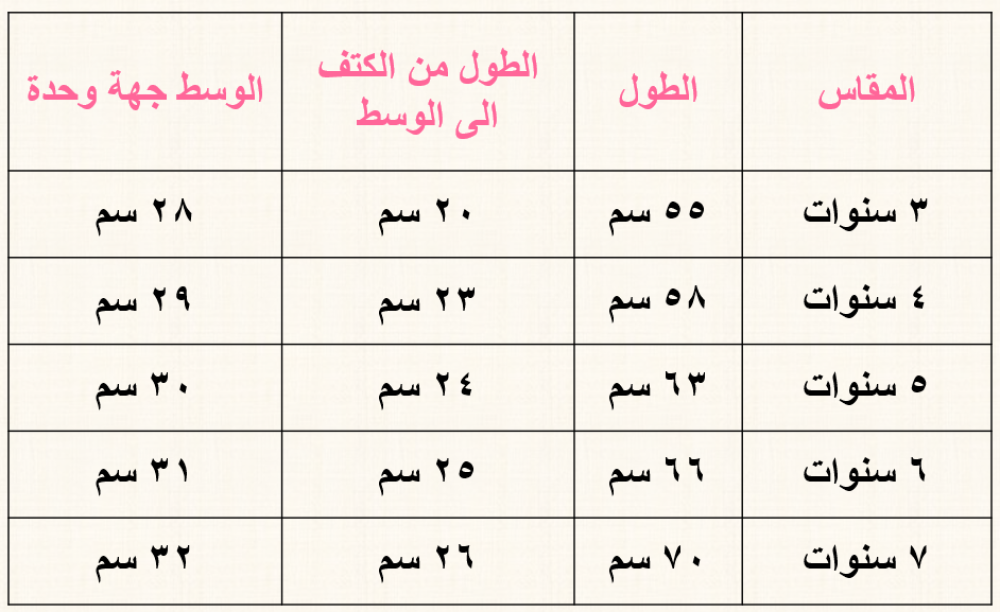 | المقاس | الطول | الطول من الكتف الى الوسط | الوسط جهة وحدة |
|---|---|---|---|
| ٣ سنوات | ٥٥ سم | ٢٠ سم | ٢٨ سم |
| ٤ سنوات | ٥٨ سم | ٢٣ سم | ٢٩ سم |
| ٥ سنوات | ٦٣ سم | ٢٤ سم | ٣٠ سم |
| ٦ سنوات | ٦٦ سم | ٢٥ سم | ٣١ سم |
| ٧ سنوات | ٧٠ سم | ٢٦ سم | ٣٢ سم |